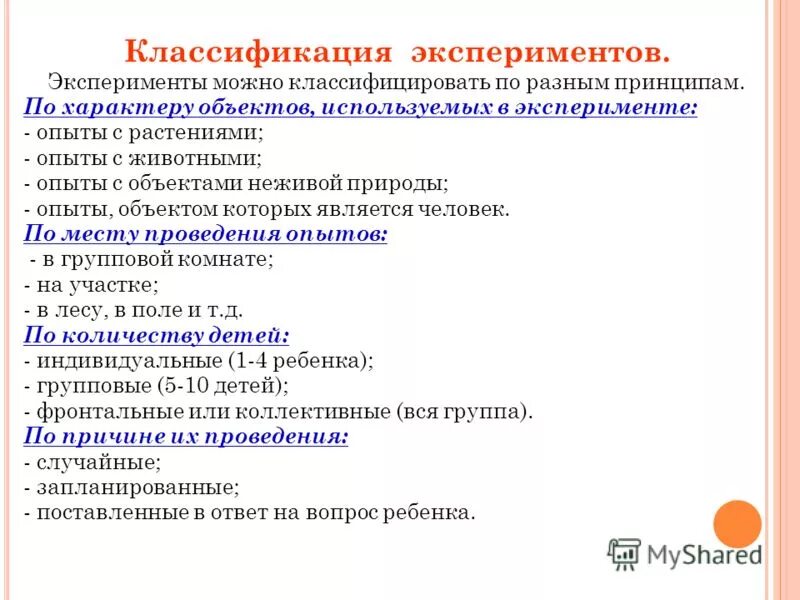 Классификация экспериментов.

Эксперименты можно классифицировать по разным принципам.

По характеру объектов, используемых в эксперименте:
- опыты с растениями;
- опыты с животными;
- опыты с объектами неживой природы;
- опыты, объектом которых является человек.

По месту проведения опытов:
- в групповой комнате;
- на участке;
- в лесу, в поле и т.д.

По количеству детей:
- индивидуальные (1-4 ребенка);
- групповые (5-10 детей);
- фронтальные или коллективные (вся группа).

По причине их проведения:
- случайные;
- запланированные;
- поставленные в ответ на вопрос ребенка.

MyShared